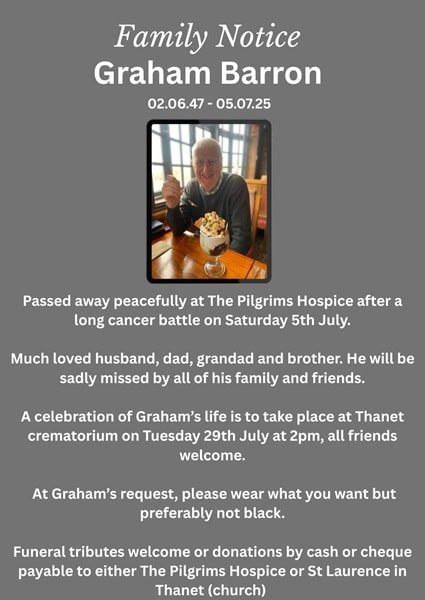 Family Notice
Graham Barron
02.06.47 - 05.07.25

Passed away peacefully at The Pilgrims Hospice after a long cancer battle on Saturday 5th July.

Much loved husband, dad, grandad and brother. He will be sadly missed by all of his family and friends.

A celebration of Graham's life is to take place at Thanet crematorium on Tuesday 29th July at 2pm, all friends welcome.

At Graham's request, please wear what you want but preferably not black.

Funeral tributes welcome or donations by cash or cheque payable to either The Pilgrims Hospice or St Laurence in Thanet (church)